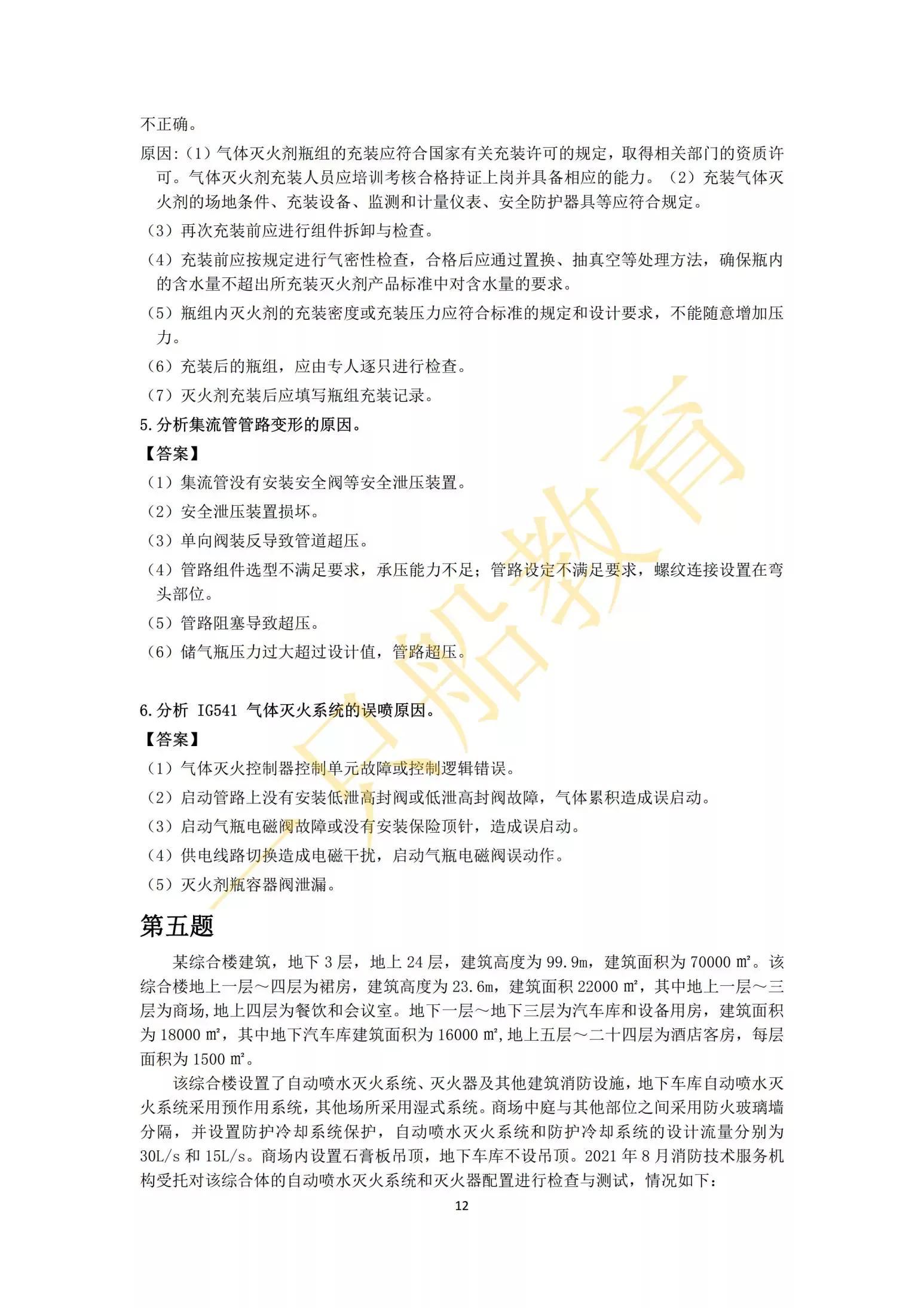 不正确。

原因:（1）气体灭火剂瓶组的充装应符合国家有关充装许可的规定，取得相关部门的资质许可。气体灭火剂充装人员应培训考核合格持证上岗并具备相应的能力。（2）充装气体灭火剂的场地条件、充装设备、监测和计量仪表、安全防护器具等应符合规定。

（3）再次充装前应进行组件拆卸与检查。

（4）充装前应按规定进行气密性检查，合格后应通过置换、抽真空等处理方法，确保瓶内的含水量不超出所充装灭火剂产品标准中对含水量的要求。

（5）瓶组内灭火剂的充装密度或充装压力应符合标准的规定和设计要求，不能随意增加压力。

（6）充装后的瓶组，应由专人逐只进行检查。

（7）灭火剂充装后应填写瓶组充装记录。

5.分析集流管管路变形的原因。

【答案】

（1）集流管没有安装安全阀等安全泄压装置。

（2）安全泄压装置损坏。

（3）单向阀装反导致管道超压。

（4）管路组件选型不满足要求，承压能力不足；管路设定不满足要求，螺纹连接设置在弯头部位。

（5）管路阻塞导致超压。

（6）储气瓶压力过大超过设计值，管路超压。

6.分析 IG541 气体灭火系统的误喷原因。

【答案】

（1）气体灭火控制器控制单元故障或控制逻辑错误。

（2）启动管路上没有安装低泄高封阀或低泄高封阀故障，气体累积造成误启动。

（3）启动气瓶电磁阀故障或没有安装保险顶针，造成误启动。

（4）供电线路切换造成电磁干扰，启动气瓶电磁阀误动作。

（5）灭火剂瓶容器阀泄漏。

第五题

某综合楼建筑，地下 3 层，地上 24 层，建筑高度为 99.9m，建筑面积为 70000 ㎡。该综合楼地上一层～四层为裙房，建筑高度为 23.6m，建筑面积 22000 ㎡，其中地上一层～三层为商场,地上四层为餐饮和会议室。地下一层～地下三层为汽车库和设备用房，建筑面积为 18000 ㎡，其中地下汽车库建筑面积为 16000 ㎡,地上五层～二十四层为酒店客房，每层面积为 1500 ㎡。

该综合楼设置了自动喷水灭火系统、灭火器及其他建筑消防设施，地下车库自动喷水灭火系统采用预作用系统，其他场所采用湿式系统。商场中庭与其他部位之间采用防火玻璃墙分隔，并设置防护冷却系统保护，自动喷水灭火系统和防护冷却系统的设计流量分别为 30L/s 和 15L/s。商场内设置石膏板吊顶，地下车库不设吊顶。2021 年 8 月消防技术服务机构受托对该综合体的自动喷水灭火系统和灭火器配置进行检查与测试，情况如下:

12

一只船教育